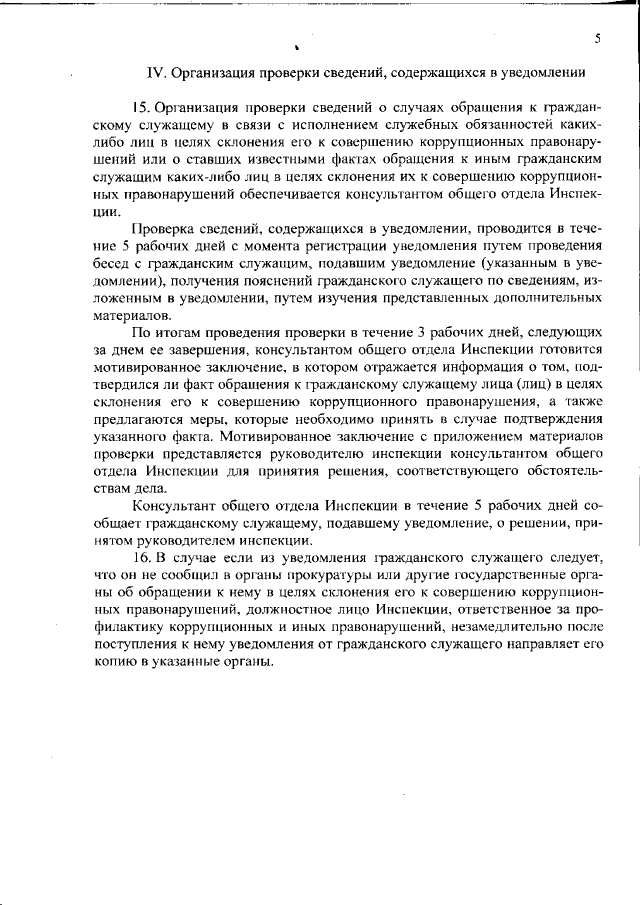 5

IV. Организация проверки сведений, содержащихся в уведомлении

15. Организация проверки сведений о случаях обращения к гражданскому служащему в связи с исполнением служебных обязанностей каких-либо лиц в целях склонения его к совершению коррупционных правонарушений или о ставших известными фактах обращения к иным гражданским служащим каких-либо лиц в целях склонения их к совершению коррупционных правонарушений обеспечивается консультантом общего отдела Инспекции.

Проверка сведений, содержащихся в уведомлении, проводится в течение 5 рабочих дней с момента регистрации уведомления путем проведения бесед с гражданским служащим, подавшим уведомление (указанным в уведомлении), получения пояснений гражданского служащего по сведениям, изложенным в уведомлении, путем изучения представленных дополнительных материалов.

По итогам проведения проверки в течение 3 рабочих дней, следующих за днем ее завершения, консультантом общего отдела Инспекции готовится мотивированное заключение, в котором отражается информация о том, подтвердился ли факт обращения к гражданскому служащему лица (лиц) в целях склонения его к совершению коррупционного правонарушения, а также предлагаются меры, которые необходимо принять в случае подтверждения указанного факта. Мотивированное заключение с приложением материалов проверки представляется руководителю инспекции консультантом общего отдела Инспекции для принятия решения, соответствующего обстоятельствам дела.

Консультант общего отдела Инспекции в течение 5 рабочих дней сообщает гражданскому служащему, подавшему уведомление, о решении, принятом руководителем инспекции.

16. В случае если из уведомления гражданского служащего следует, что он не сообщил в органы прокуратуры или другие государственные органы об обращении к нему в целях склонения его к совершению коррупционных правонарушений, должностное лицо Инспекции, ответственное за профилактику коррупционных и иных правонарушений, незамедлительно после поступления к нему уведомления от гражданского служащего направляет его копию в указанные органы.